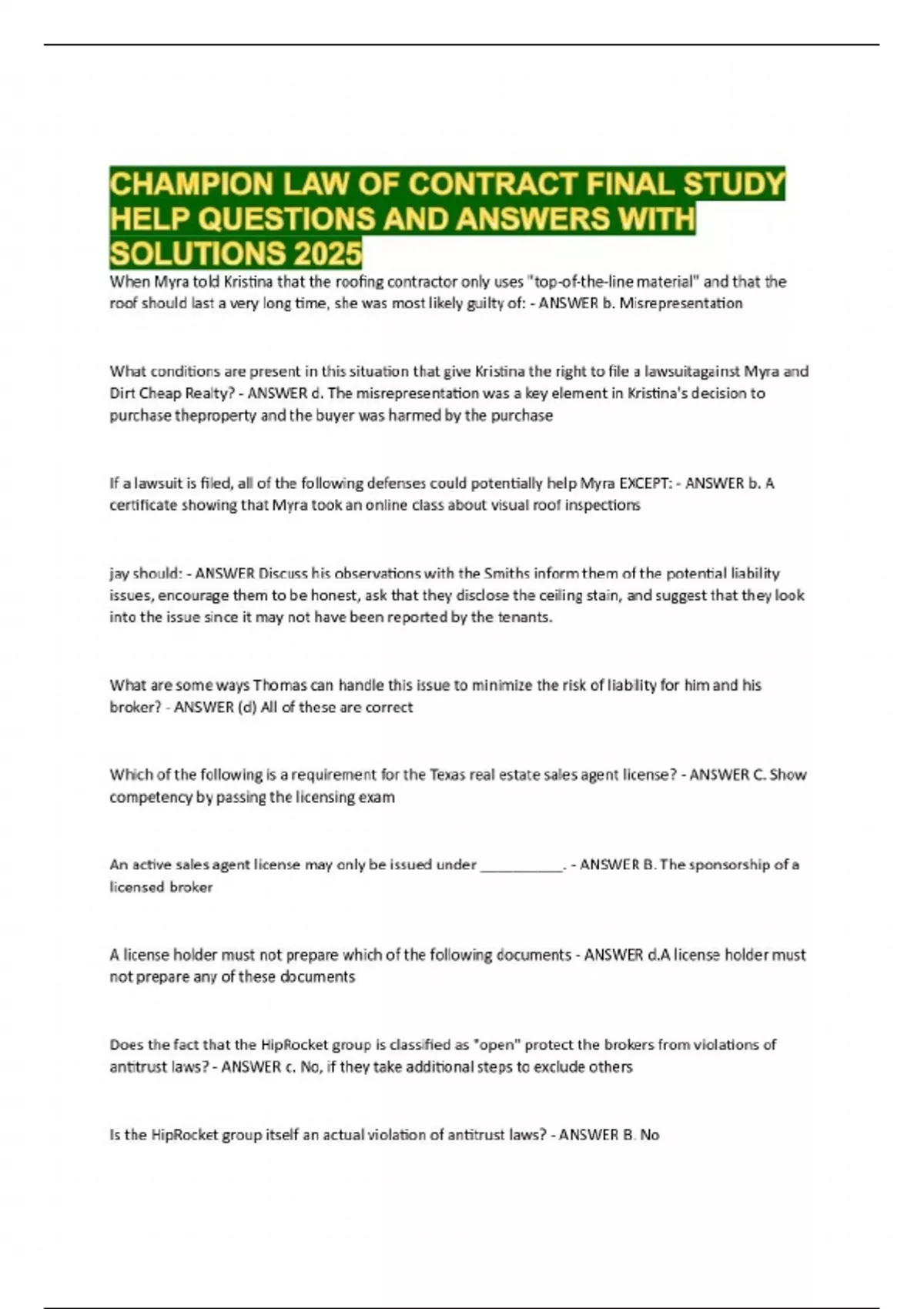 CHAMPION LAW OF CONTRACT FINAL STUDY HELP QUESTIONS AND ANSWERS WITH SOLUTIONS 2025

When Myra told Kristina that the roofing contractor only uses "top-of-the-line material" and that the roof should last a very long time, she was most likely guilty of: - ANSWER b. Misrepresentation

What conditions are present in this situation that give Kristina the right to file a lawsuitagainst Myra and Dirt Cheap Realty? - ANSWER d. The misrepresentation was a key element in Kristina's decision to purchase theproperty and the buyer was harmed by the purchase

If a lawsuit is filed, all of the following defenses could potentially help Myra EXCEPT: - ANSWER b. A certificate showing that Myra took an online class about visual roof inspections

jay should: - ANSWER Discuss his observations with the Smiths inform them of the potential liability issues, encourage them to be honest, ask that they disclose the ceiling stain, and suggest that they look into the issue since it may not have been reported by the tenants.

What are some ways Thomas can handle this issue to minimize the risk of liability for him and his broker? - ANSWER (d) All of these are correct

Which of the following is a requirement for the Texas real estate sales agent license? - ANSWER C. Show competency by passing the licensing exam

An active sales agent license may only be issued under ___________. - ANSWER B. The sponsorship of a licensed broker

A license holder must not prepare which of the following documents - ANSWER d.A license holder must not prepare any of these documents

Does the fact that the HipRocket group is classified as "open" protect the brokers from violations of antitrust laws? - ANSWER c. No, if they take additional steps to exclude others

Is the HipRocket group itself an actual violation of antitrust laws? - ANSWER B. No